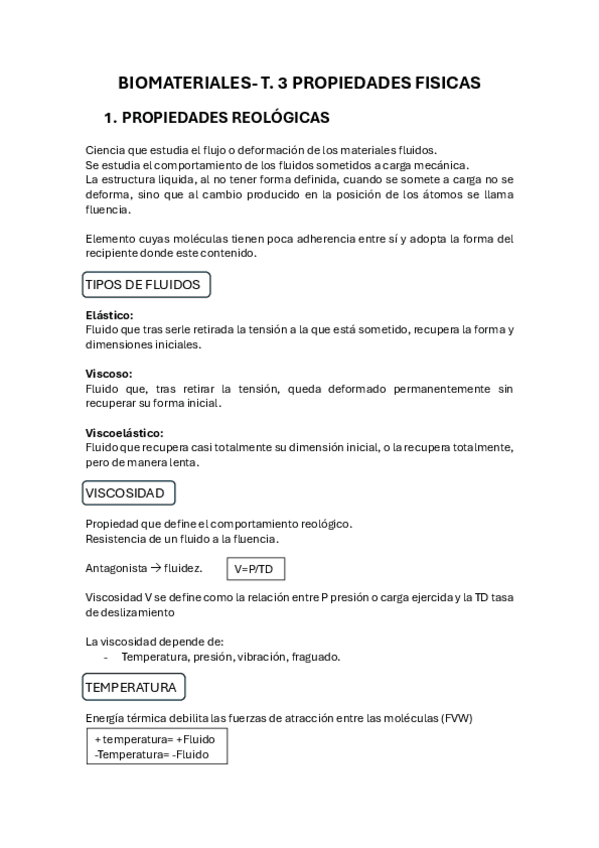 BIOMATERIALES- T. 3 PROPIEDADES FISICAS

1. PROPIEDADES REOLÓGICAS

Ciencia que estudia el flujo o deformación de los materiales fluidos.
Se estudia el comportamiento de los fluidos sometidos a carga mecánica.
La estructura liquida, al no tener forma definida, cuando se somete a carga no se deforma, sino que al cambio producido en la posición de los átomos se llama fluencia.

Elemento cuyas moléculas tienen poca adherencia entre sí y adopta la forma del recipiente donde este contenido.

TIPOS DE FLUIDOS

Elástico:
Fluido que tras serle retirada la tensión a la que está sometido, recupera la forma y dimensiones iniciales.

Viscoso:
Fluido que, tras retirar la tensión, queda deformado permanentemente sin recuperar su forma inicial.

Viscoelástico:
Fluido que recupera casi totalmente su dimensión inicial, o la recupera totalmente, pero de manera lenta.

VISCOSIDAD

Propiedad que define el comportamiento reológico.
Resistencia de un fluido a la fluencia.

Antagonista → fluidez.

V=P/TD

Viscosidad V se define como la relación entre P presión o carga ejercida y la TD tasa de deslizamiento

La viscosidad depende de:
- Temperatura, presión, vibración, fraguado.

TEMPERATURA

Energía térmica debilita las fuerzas de atracción entre las moléculas (FVW)

+ temperatura= +Fluido
-Temperatura= -Fluido